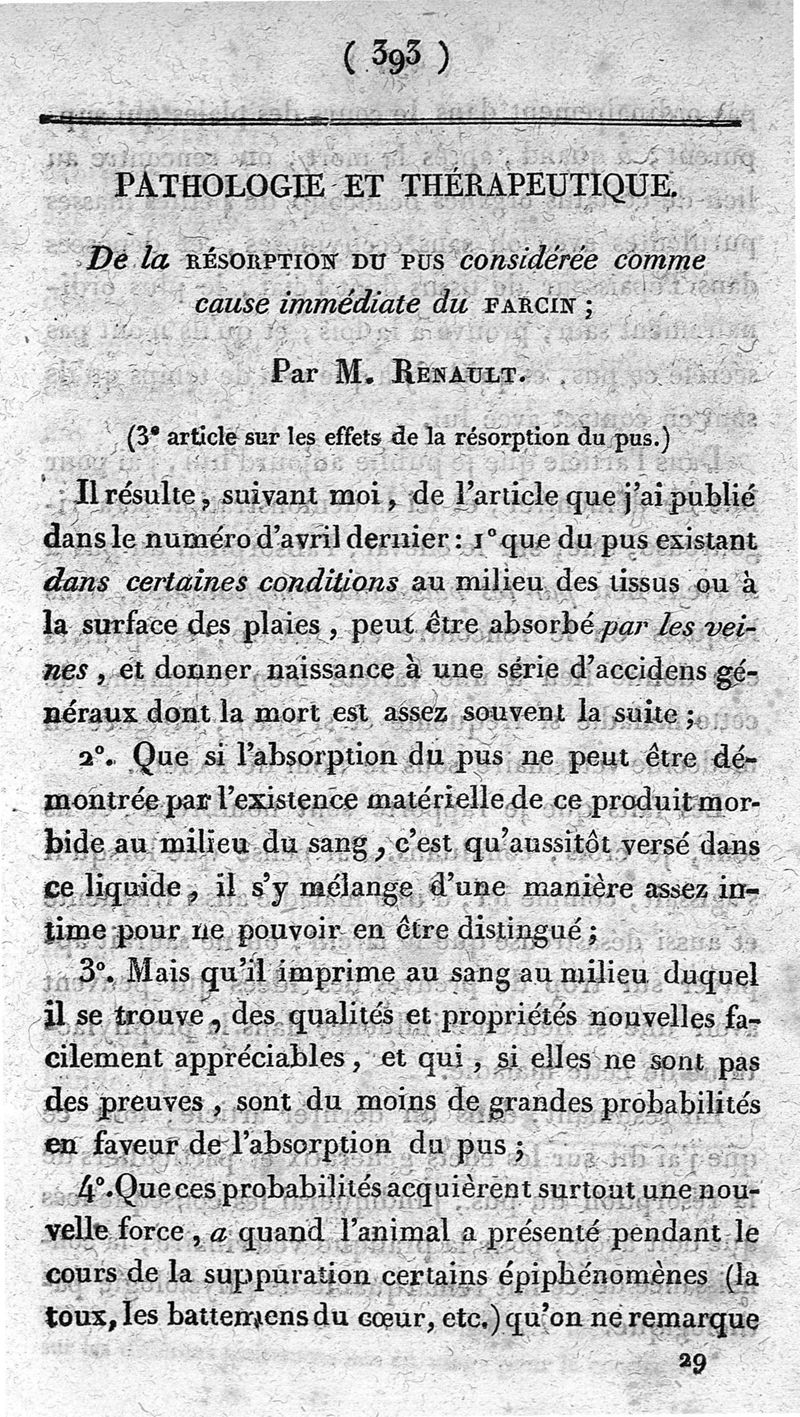 ( 393 )

PATHOLOGIE ET THÉRAPEUTIQUE.

De la RÉSORPTION DU PUS considérée comme cause immédiate du FARCIN ;

Par M. RENAULT.

(3e article sur les effets de la résorption du pus.)

Il résulte, suivant moi, de l'article que j'ai publié dans le numéro d'avril dernier : 1° que du pus existant dans certaines conditions au milieu des tissus ou à la surface des plaies, peut être absorbé par les veines, et donner naissance à une série d'accidens généraux dont la mort est assez souvent la suite ;

2°. Que si l'absorption du pus ne peut être démontrée par l'existence matérielle de ce produit morbide au milieu du sang, c'est qu'aussitôt versé dans ce liquide, il s'y mélange d'une manière assez intime pour ne pouvoir en être distingué ;

3°. Mais qu'il imprime au sang au milieu duquel il se trouve, des qualités et propriétés nouvelles facilement appréciables, et qui, si elles ne sont pas des preuves, sont du moins de grandes probabilités en faveur de l'absorption du pus ;

4°. Que ces probabilités acquièrent surtout une nouvelle force, a quand l'animal a présenté pendant le cours de la suppuration certains épiphénomènes (la toux, les battemens du cœur, etc.) qu'on ne remarque

29